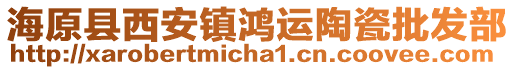 海原县西安镇鸿运陶瓷批发部
http://xarobertmicha1.cn.coovee.com